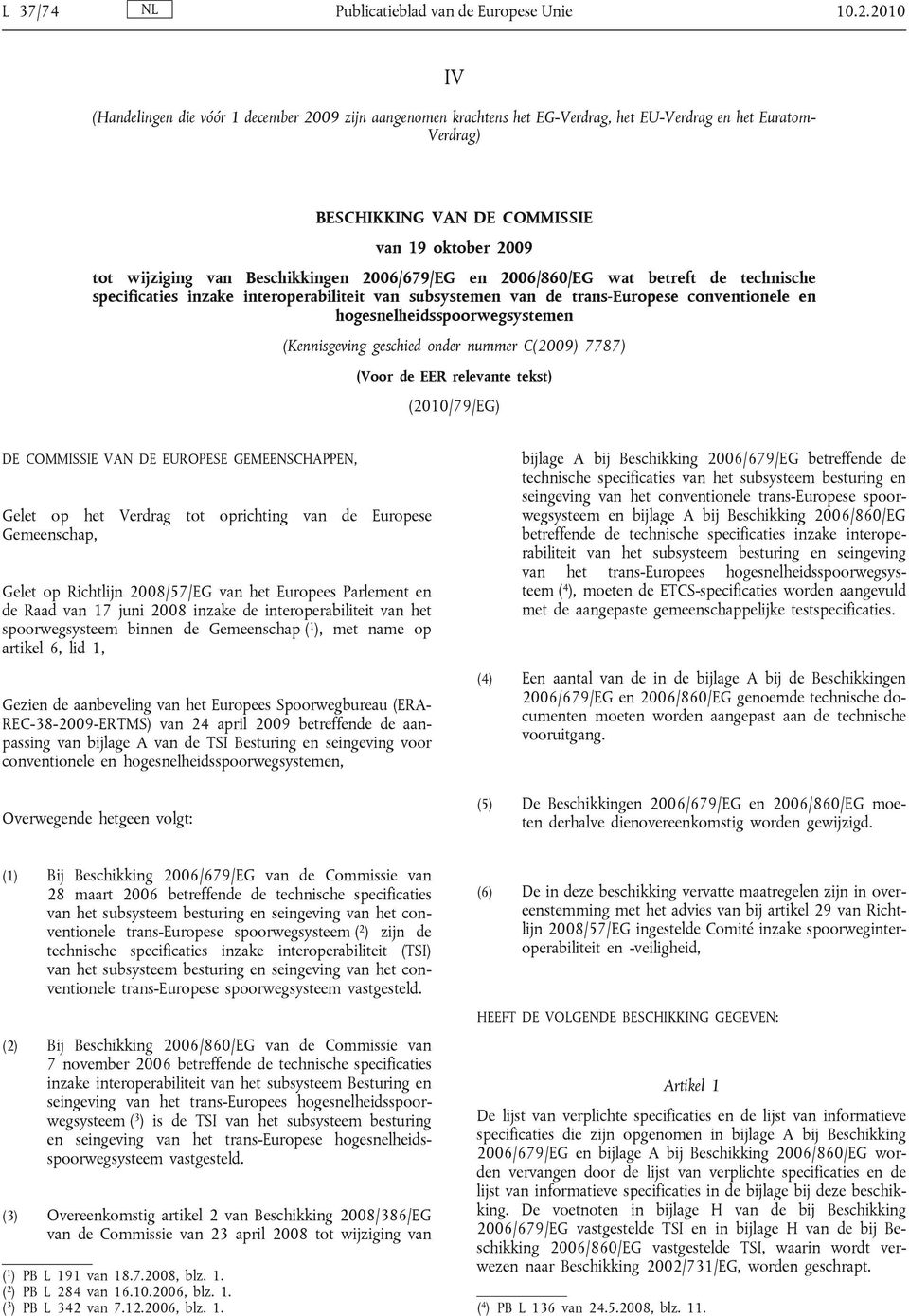 L 37/74 NL Publicatieblad van de Europese Unie 10.2.2010

IV

(Handelingen die vóór 1 december 2009 zijn aangenomen krachtens het EG-Verdrag, het EU-Verdrag en het Euratom-Verdrag)

BESCHIKKING VAN DE COMMISSIE

van 19 oktober 2009

tot wijziging van Beschikkingen 2006/679/EG en 2006/860/EG wat betreft de technische specificaties inzake interoperabiliteit van subsystemen van de trans-Europese conventionele en hogesnelheidsspoorwegsystemen

(Kennisgeving geschied onder nummer C(2009) 7787)

(Voor de EER relevante tekst)

(2010/79/EG)

DE COMMISSIE VAN DE EUROPESE GEMEENSCHAPPEN,

Gelet op het Verdrag tot oprichting van de Europese Gemeenschap,

Gelet op Richtlijn 2008/57/EG van het Europees Parlement en de Raad van 17 juni 2008 inzake de interoperabiliteit van het spoorwegsysteem binnen de Gemeenschap ($^1$), met name op artikel 6, lid 1,

Gezien de aanbeveling van het Europees Spoorwegbureau (ERA-REC-38-2009-ERTMS) van 24 april 2009 betreffende de aanpassing van bijlage A van de TSI Besturing en seingeving voor conventionele en hogesnelheidsspoorwegsystemen,

Overwegende hetgeen volgt:

(1) Bij Beschikking 2006/679/EG van de Commissie van 28 maart 2006 betreffende de technische specificaties van het subsysteem besturing en seingeving van het conventionele trans-Europese spoorwegsysteem ($^2$) zijn de technische specificaties inzake interoperabiliteit (TSI) van het subsysteem besturing en seingeving van het conventionele trans-Europese spoorwegsysteem vastgesteld.

(2) Bij Beschikking 2006/860/EG van de Commissie van 7 november 2006 betreffende de technische specificaties inzake interoperabiliteit van het subsysteem Besturing en seingeving van het trans-Europees hogesnelheidsspoorwegsysteem ($^3$) is de TSI van het subsysteem besturing en seingeving van het trans-Europese hogesnelheidsspoorwegsysteem vastgesteld.

(3) Overeenkomstig artikel 2 van Beschikking 2008/386/EG van de Commissie van 23 april 2008 tot wijziging van

($^1$) PB L 191 van 18.7.2008, blz. 1.
($^2$) PB L 284 van 16.10.2006, blz. 1.
($^3$) PB L 342 van 7.12.2006, blz. 1.

bijlage A bij Beschikking 2006/679/EG betreffende de technische specificaties van het subsysteem besturing en seingeving van het conventionele trans-Europese spoorwegsysteem en bijlage A bij Beschikking 2006/860/EG betreffende de technische specificaties inzake interoperabiliteit van het subsysteem besturing en seingeving van het trans-Europees hogesnelheidsspoorwegsysteem ($^4$), moeten de ETCS-specificaties worden aangevuld met de aangepaste gemeenschappelijke testspecificaties.

(4) Een aantal van de in de bijlage A bij de Beschikkingen 2006/679/EG en 2006/860/EG genoemde technische documenten moeten worden aangepast aan de technische vooruitgang.

(5) De Beschikkingen 2006/679/EG en 2006/860/EG moeten derhalve dienovereenkomstig worden gewijzigd.

(6) De in deze beschikking vervatte maatregelen zijn in overeenstemming met het advies van bij artikel 29 van Richtlijn 2008/57/EG ingestelde Comité inzake spoorweginteroperabiliteit en -veiligheid,

HEEFT DE VOLGENDE BESCHIKKING GEGEVEN:

Artikel 1

De lijst van verplichte specificaties en de lijst van informatieve specificaties die zijn opgenomen in bijlage A bij Beschikking 2006/679/EG en bijlage A bij Beschikking 2006/860/EG worden vervangen door de lijst van verplichte specificaties en de lijst van informatieve specificaties in de bijlage bij deze beschikking. De voetnoten in bijlage H van de bij Beschikking 2006/679/EG vastgestelde TSI en in bijlage H van de bij Beschikking 2006/860/EG vastgestelde TSI, waarin wordt verwezen naar Beschikking 2002/731/EG, worden geschrapt.

($^4$) PB L 136 van 24.5.2008, blz. 11.